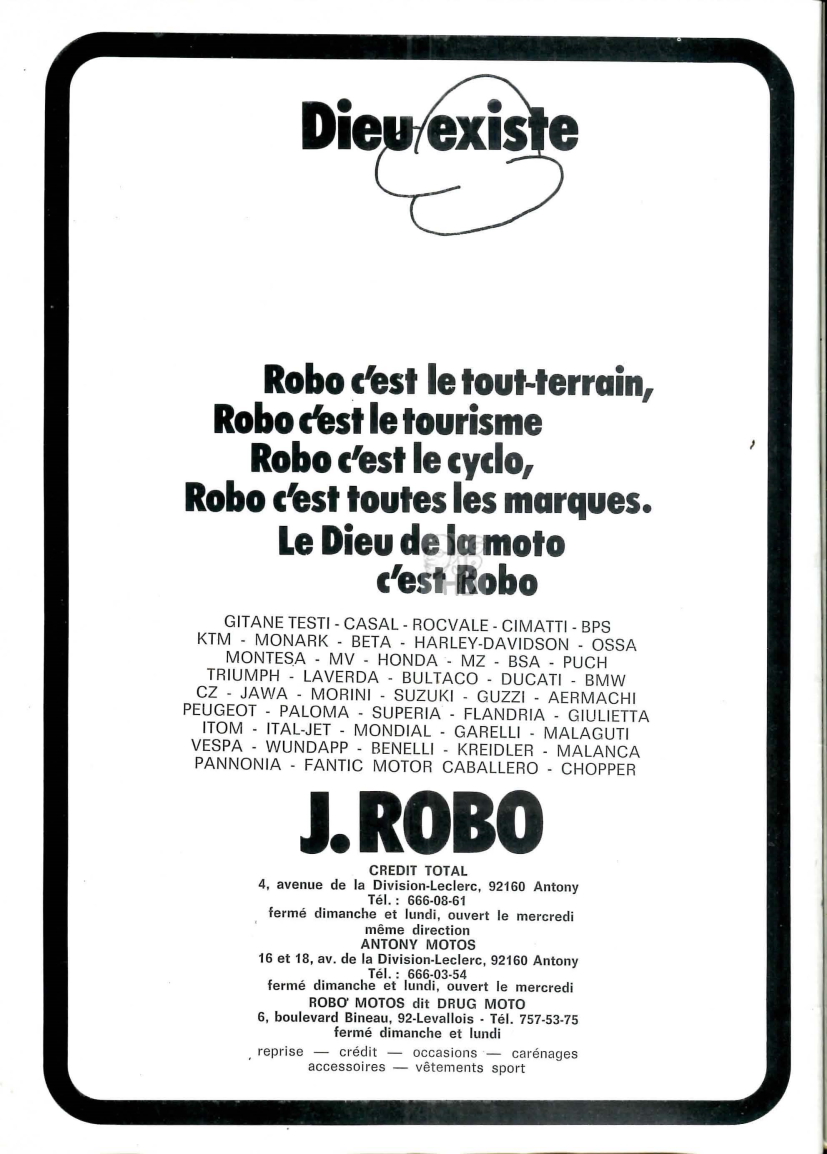 Dieu existe

Robo c'est le tout-terrain,
Robo c'est le tourisme
Robo c'est le cyclo,
Robo c'est toutes les marques.
Le Dieu de la moto
c'est Robo

GITANE TESTI - CASAL - ROCVALE - CIMATTI - BPS
KTM - MONARK - BETA - HARLEY-DAVIDSON - OSSA
MONTESA - MV - HONDA - MZ - BSA - PUCH
TRIUMPH - LAVERDA - BULTACO - DUCATI - BMW
CZ - JAWA - MORINI - SUZUKI - GUZZI - AERMACHI
PEUGEOT - PALOMA - SUPERIA - FLANDRIA - GIULIETTA
ITOM - ITAL-JET - MONDIAL - GARELLI - MALAGUTI
VESPA - WUNDAPP - BENELLI - KREIDLER - MALANCA
PANNONIA - FANTIC MOTOR CABALLERO - CHOPPER

J. ROBO

CREDIT TOTAL
4, avenue de la Division-Leclerc, 92160 Antony
Tél. : 666-08-61
fermé dimanche et lundi, ouvert le mercredi
même direction
ANTONY MOTOS
16 et 18, av. de la Division-Leclerc, 92160 Antony
Tél. : 666-03-54
fermé dimanche et lundi, ouvert le mercredi
ROBO' MOTOS dit DRUG MOTO
6, boulevard Bineau, 92-Levallois - Tél. 757-53-75
fermé dimanche et lundi
reprise — crédit — occasions — carénages
accessoires — vêtements sport